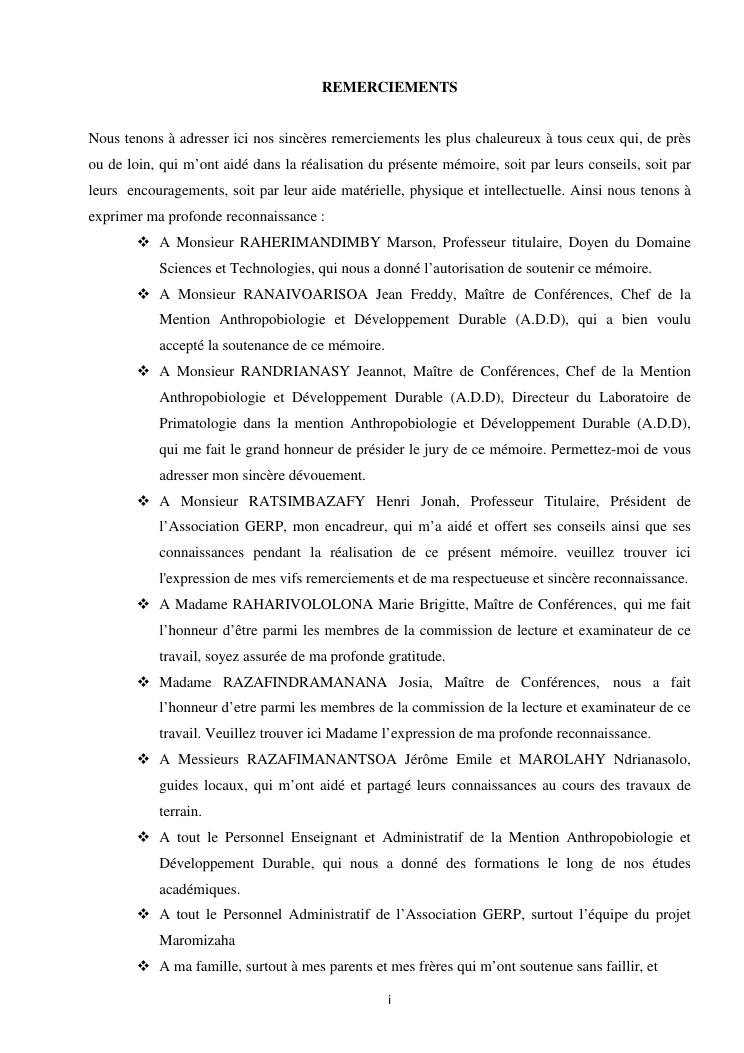 REMERCIEMENTS

Nous tenons à adresser ici nos sincères remerciements les plus chaleureux à tous ceux qui, de près ou de loin, qui m'ont aidé dans la réalisation du présente mémoire, soit par leurs conseils, soit par leurs encouragements, soit par leur aide matérielle, physique et intellectuelle. Ainsi nous tenons à exprimer ma profonde reconnaissance :

❖ A Monsieur RAHERIMANDIMBY Marson, Professeur titulaire, Doyen du Domaine Sciences et Technologies, qui nous a donné l'autorisation de soutenir ce mémoire.

❖ A Monsieur RANAIVOARISOA Jean Freddy, Maître de Conférences, Chef de la Mention Anthropobiologie et Développement Durable (A.D.D), qui a bien voulu accepté la soutenance de ce mémoire.

❖ A Monsieur RANDRIANASY Jeannot, Maître de Conférences, Chef de la Mention Anthropobiologie et Développement Durable (A.D.D), Directeur du Laboratoire de Primatologie dans la mention Anthropobiologie et Développement Durable (A.D.D), qui me fait le grand honneur de présider le jury de ce mémoire. Permettez-moi de vous adresser mon sincère dévouement.

❖ A Monsieur RATSIMBAZAFY Henri Jonah, Professeur Titulaire, Président de l'Association GERP, mon encadreur, qui m'a aidé et offert ses conseils ainsi que ses connaissances pendant la réalisation de ce présent mémoire. veuillez trouver ici l'expression de mes vifs remerciements et de ma respectueuse et sincère reconnaissance.

❖ A Madame RAHARIVOLOLONA Marie Brigitte, Maître de Conférences, qui me fait l'honneur d'être parmi les membres de la commission de lecture et examinateur de ce travail, soyez assurée de ma profonde gratitude.

❖ Madame RAZAFINDRAMANANA Josia, Maître de Conférences, nous a fait l'honneur d'etre parmi les membres de la commission de la lecture et examinateur de ce travail. Veuillez trouver ici Madame l'expression de ma profonde reconnaissance.

❖ A Messieurs RAZAFIMANANTSOA Jérôme Emile et MAROLAHY Ndrianasolo, guides locaux, qui m'ont aidé et partagé leurs connaissances au cours des travaux de terrain.

❖ A tout le Personnel Enseignant et Administratif de la Mention Anthropobiologie et Développement Durable, qui nous a donné des formations le long de nos études académiques.

❖ A tout le Personnel Administratif de l'Association GERP, surtout l'équipe du projet Maromizaha

❖ A ma famille, surtout à mes parents et mes frères qui m'ont soutenue sans faillir, et

i